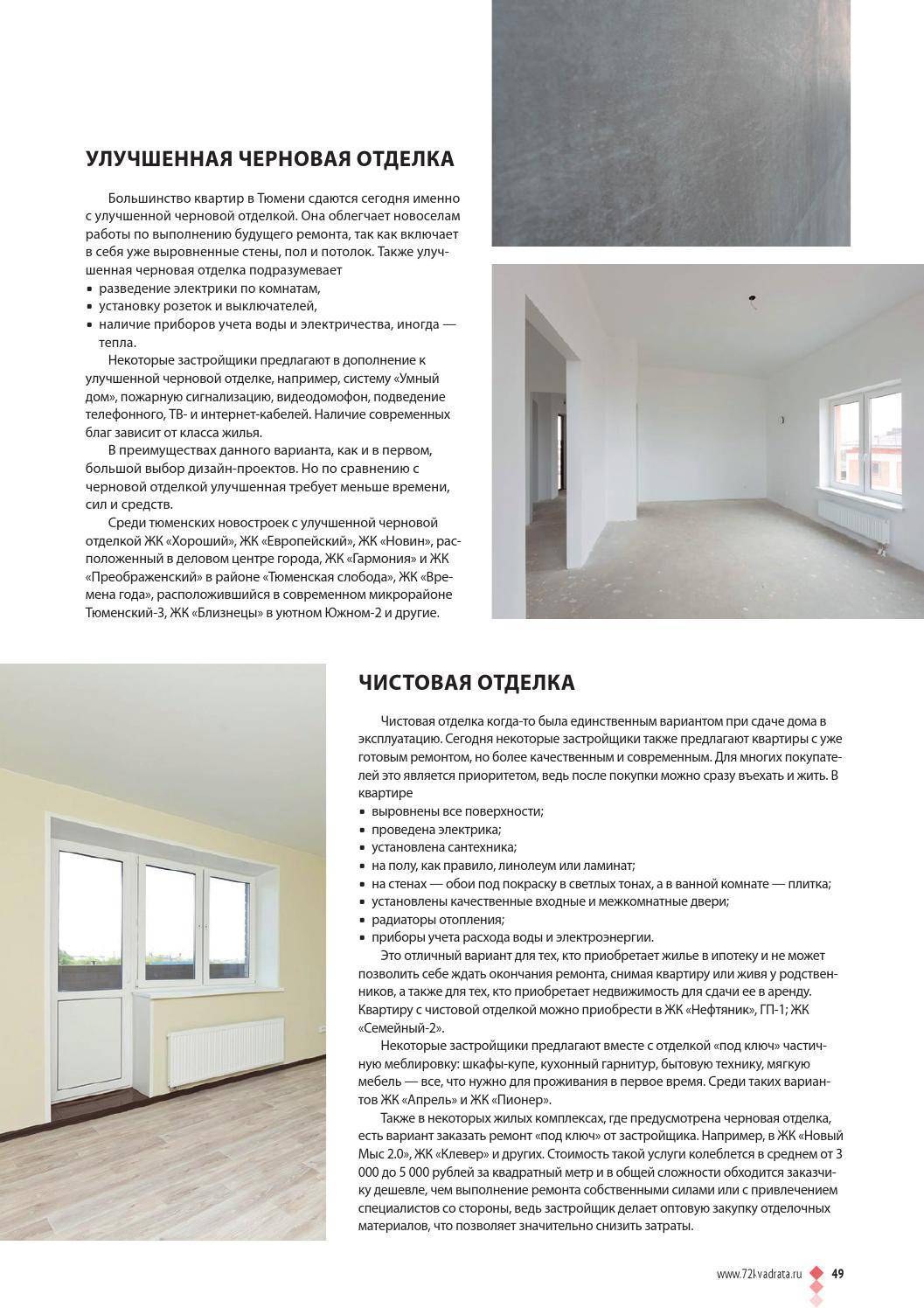 УЛУЧШЕННАЯ ЧЕРНОВАЯ ОТДЕЛКА

Большинство квартир в Тюмени сдаются сегодня именно с улучшенной черновой отделкой. Она облегчает новоселам работы по выполнению будущего ремонта, так как включает в себя уже выровненные стены, пол и потолок. Также улучшенная черновая отделка подразумевает
• разведение электрики по комнатам,
• установку розеток и выключателей,
• наличие приборов учета воды и электричества, иногда — тепла.

Некоторые застройщики предлагают в дополнение к улучшенной черновой отделке, например, систему «Умный дом», пожарную сигнализацию, видеодомофон, подведение телефонного, ТВ- и интернет-кабелей. Наличие современных благ зависит от класса жилья.

В преимуществах данного варианта, как и в первом, большой выбор дизайн-проектов. Но по сравнению с черновой отделкой улучшенная требует меньше времени, сил и средств.

Среди тюменских новостроек с улучшенной черновой отделкой ЖК «Хороший», ЖК «Европейский», ЖК «Новин», расположенный в деловом центре города, ЖК «Гармония» и ЖК «Преображенский» в районе «Тюменская слобода», ЖК «Времена года», расположившийся в современном микрорайоне Тюменский-3, ЖК «Близнецы» в уютном Южном-2 и другие.

ЧИСТОВАЯ ОТДЕЛКА

Чистовая отделка когда-то была единственным вариантом при сдаче дома в эксплуатацию. Сегодня некоторые застройщики также предлагают квартиры с уже готовым ремонтом, но более качественным и современным. Для многих покупателей это является приоритетом, ведь после покупки можно сразу въехать и жить. В квартире
• выровнены все поверхности;
• проведена электрика;
• установлена сантехника;
• на полу, как правило, линолеум или ламинат;
• на стенах — обои под покраску в светлых тонах, а в ванной комнате — плитка;
• установлены качественные входные и межкомнатные двери;
• радиаторы отопления;
• приборы учета расхода воды и электроэнергии.

Это отличный вариант для тех, кто приобретает жилье в ипотеку и не может позволить себе ждать окончания ремонта, снимая квартиру или живя у родственников, а также для тех, кто приобретает недвижимость для сдачи ее в аренду. Квартиру с чистовой отделкой можно приобрести в ЖК «Нефтяник», ГП-1; ЖК «Семейный-2».

Некоторые застройщики предлагают вместе с отделкой «под ключ» частичную меблировку: шкафы-купе, кухонный гарнитур, бытовую технику, мягкую мебель — все, что нужно для проживания в первое время. Среди таких вариантов ЖК «Апрель» и ЖК «Пионер».

Также в некоторых жилых комплексах, где предусмотрена черновая отделка, есть вариант заказать ремонт «под ключ» от застройщика. Например, в ЖК «Новый Мыс 2.0», ЖК «Клевер» и других. Стоимость такой услуги колеблется в среднем от 3 000 до 5 000 рублей за квадратный метр и в общей сложности обходится заказчику дешевле, чем выполнение ремонта собственными силами или с привлечением специалистов со стороны, ведь застройщик делает оптовую закупку отделочных материалов, что позволяет значительно снизить затраты.

www.72kvadrata.ru 49